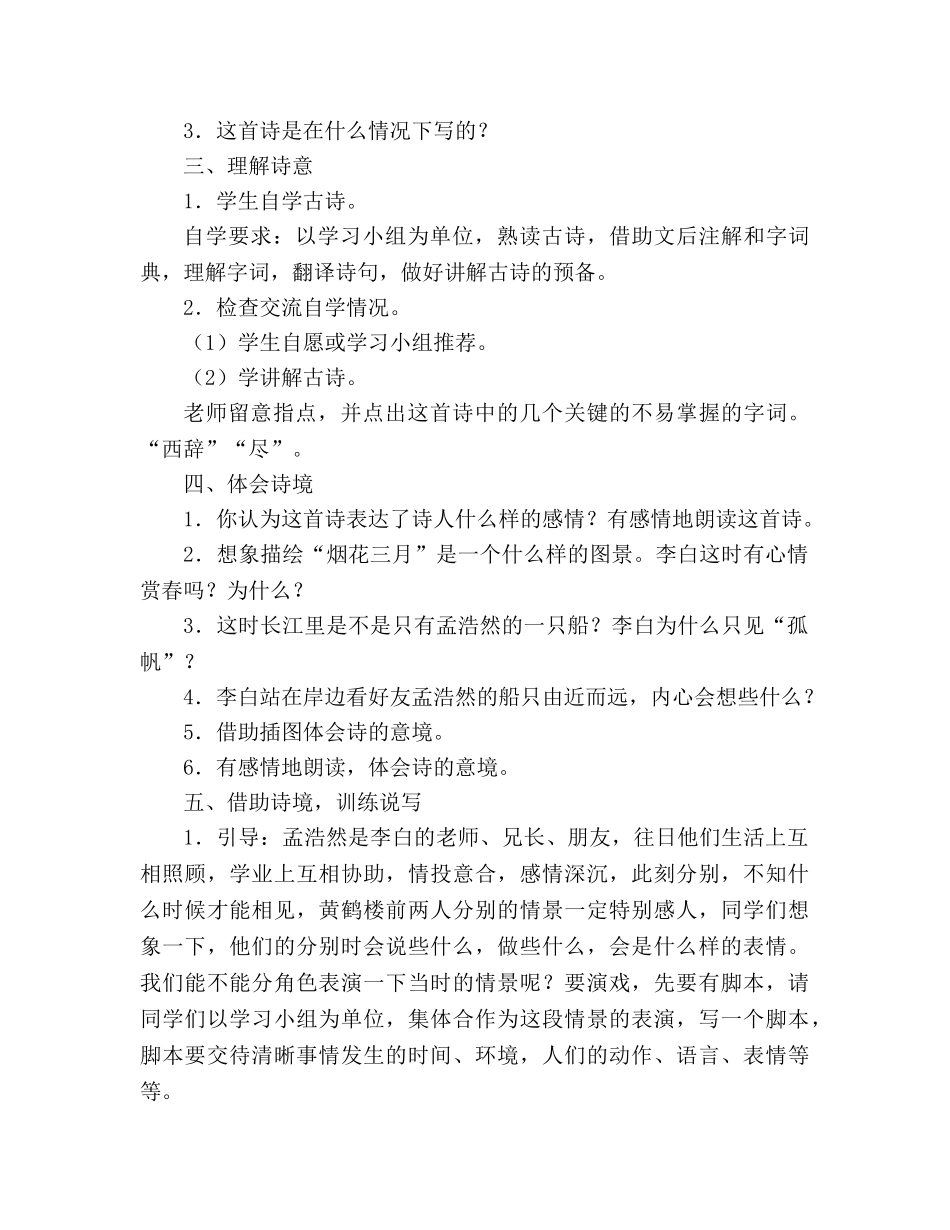 3．这首诗是在什么情况下写的？

三、理解诗意

1．学生自学古诗。

自学要求：以学习小组为单位，熟读古诗，借助文后注解和字词典，理解字词，翻译诗句，做好讲解古诗的预备。

2．检查交流自学情况。

（1）学生自愿或学习小组推荐。

（2）学讲解古诗。

老师留意指点，并点出这首诗中的几个关键的不易掌握的字词。“西辞”“尽”。

四、体会诗境

1．你认为这首诗表达了诗人什么样的感情？有感情地朗读这首诗。

2．想象描绘“烟花三月”是一个什么样的图景。李白这时有心情赏春吗？为什么？

3．这时长江里是不是只有孟浩然的一只船？李白为什么只见“孤帆”？

4．李白站在岸边看好友孟浩然的船只由近而远，内心会想些什么？

5．借助插图体会诗的意境。

6．有感情地朗读，体会诗的意境。

五、借助诗境，训练说写

1．引导：孟浩然是李白的老师、兄长、朋友，往日他们生活上互相照顾，学业上互相协助，情投意合，感情深沉，此刻分别，不知什么时候才能相见，黄鹤楼前两人分别的情景一定特别感人，同学们想象一下，他们的分别时会说些什么，做些什么，会是什么样的表情。我们能不能分角色表演一下当时的情景呢？要演戏，先要有脚本，请同学们以学习小组为单位，集体合作为这段情景的表演，写一个脚本，脚本要交待清晰事情发生的时间、环境，人们的动作、语言、表情等等。